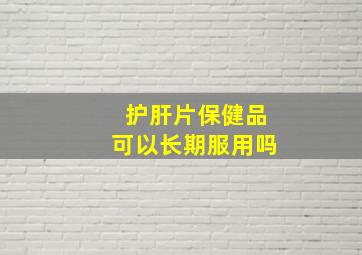 护肝片保健品
可以长期服用吗